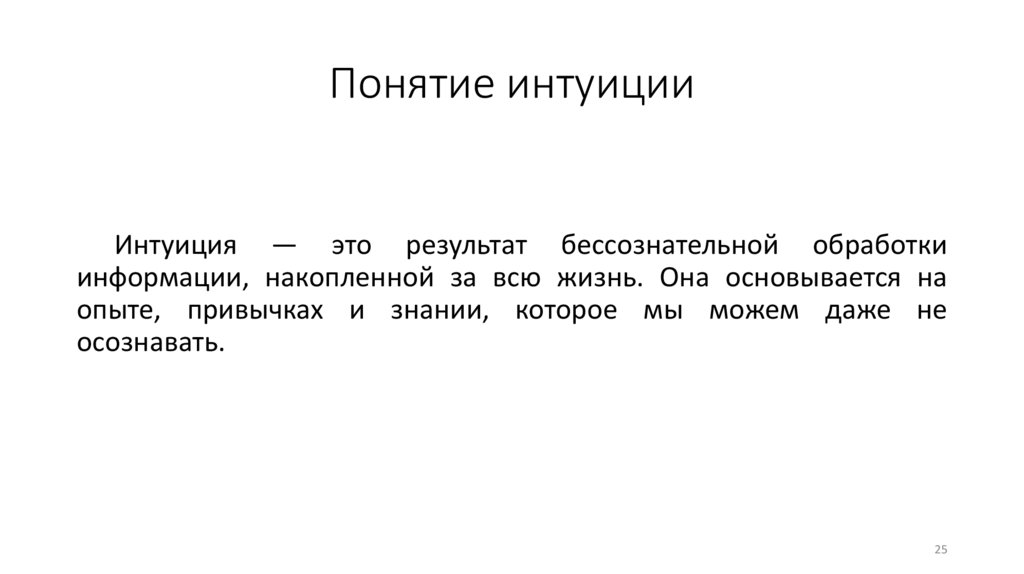 Понятие интуиции

Интуиция — это результат бессознательной обработки информации, накопленной за всю жизнь. Она основывается на опыте, привычках и знании, которое мы можем даже не осознавать.

25